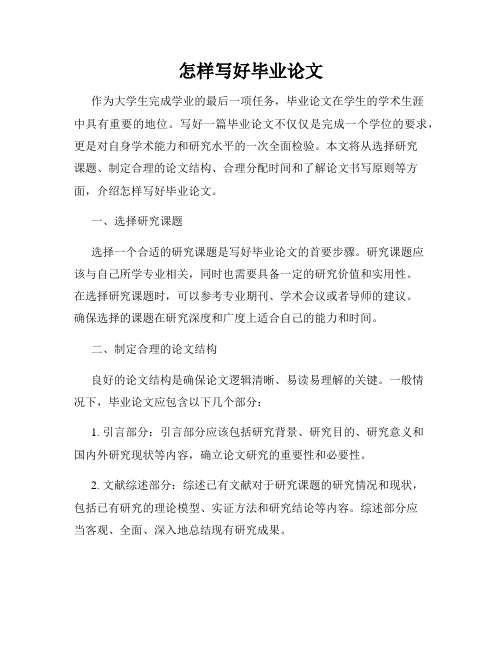 怎样写好毕业论文

作为大学生完成学业的最后一项任务，毕业论文在学生的学术生涯中具有重要的地位。写好一篇毕业论文不仅仅是完成一个学位的要求，更是对自身学术能力和研究水平的一次全面检验。本文将从选择研究课题、制定合理的论文结构、合理分配时间和了解论文书写原则等方面，介绍怎样写好毕业论文。

一、选择研究课题

选择一个合适的研究课题是写好毕业论文的首要步骤。研究课题应该与自己所学专业相关，同时也需要具备一定的研究价值和实用性。在选择研究课题时，可以参考专业期刊、学术会议或者导师的建议。确保选择的课题在研究深度和广度上适合自己的能力和时间。

二、制定合理的论文结构

良好的论文结构是确保论文逻辑清晰、易读易理解的关键。一般情况下，毕业论文应包含以下几个部分：

1. 引言部分：引言部分应该包括研究背景、研究目的、研究意义和国内外研究现状等内容，确立论文研究的重要性和必要性。

2. 文献综述部分：综述已有文献对于研究课题的研究情况和现状，包括已有研究的理论模型、实证方法和研究结论等内容。综述部分应当客观、全面、深入地总结现有研究成果。